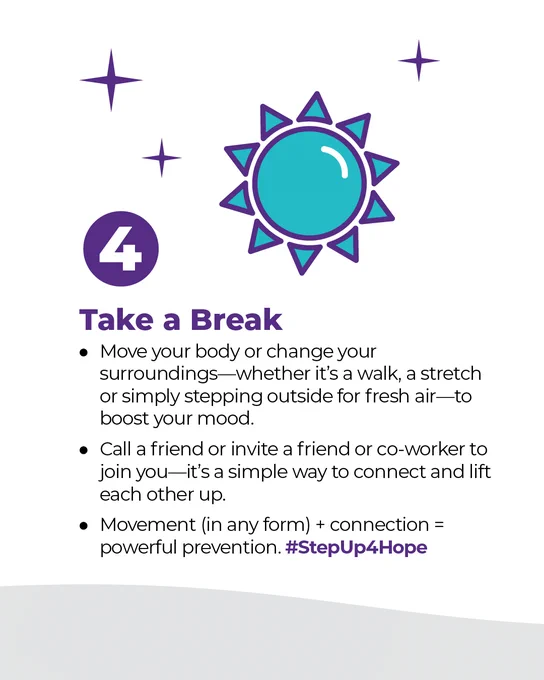 4

Take a Break

• Move your body or change your surroundings—whether it's a walk, a stretch or simply stepping outside for fresh air—to boost your mood.
• Call a friend or invite a friend or co-worker to join you—it's a simple way to connect and lift each other up.
• Movement (in any form) + connection = powerful prevention. #StepUp4Hope